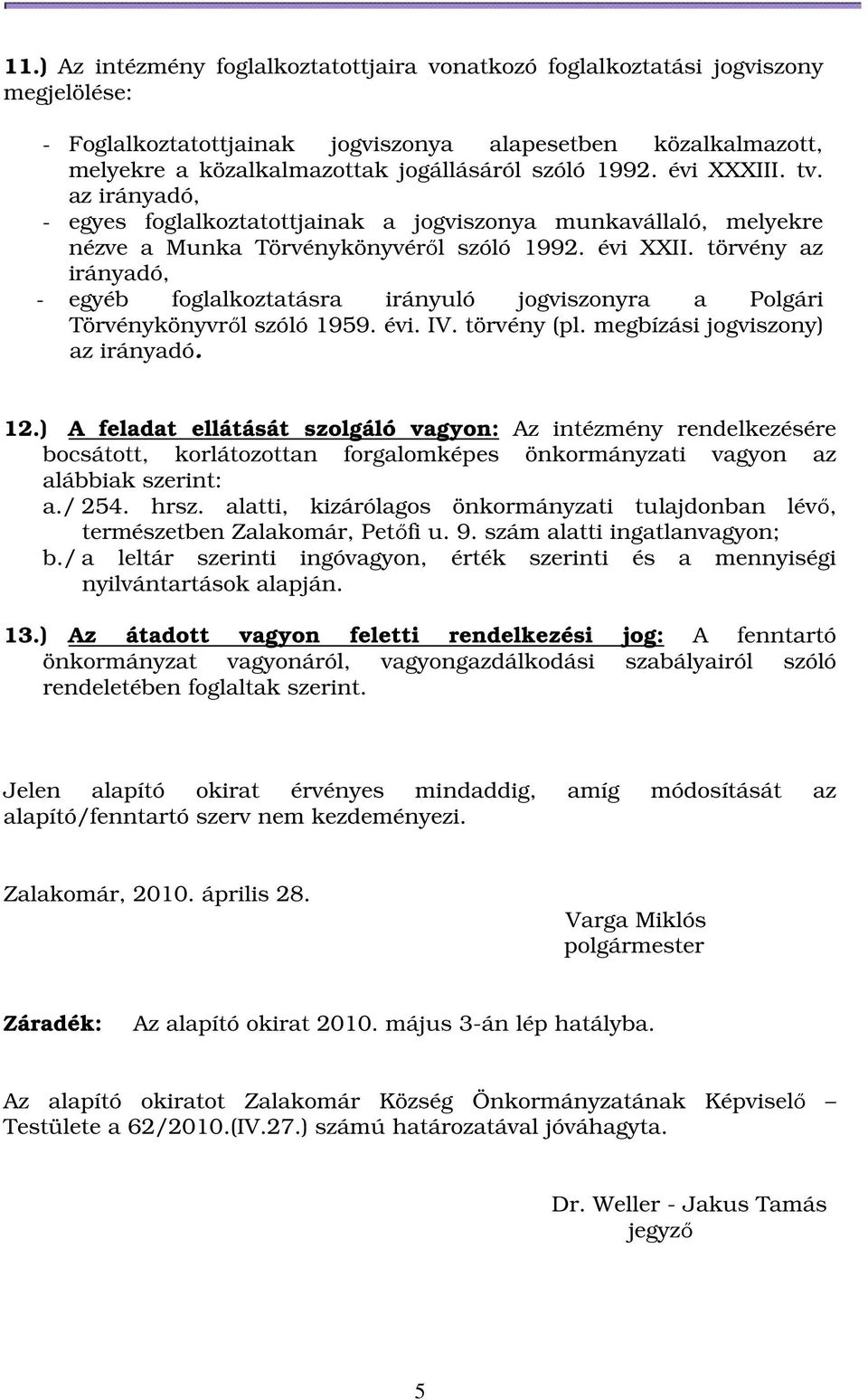 11.) Az intézmény foglalkoztatottjaira vonatkozó foglalkoztatási jogviszony megjelölése:

- Foglalkoztatottjainak jogviszonya alapesetben közalkalmazott, melyekre a közalkalmazottak jogállásáról szóló 1992. évi XXXIII. tv. az irányadó,
- egyes foglalkoztatottjainak a jogviszonya munkavállaló, melyekre nézve a Munka Törvénykönyvéről szóló 1992. évi XXII. törvény az irányadó,
- egyéb foglalkoztatásra irányuló jogviszonyra a Polgári Törvénykönyvről szóló 1959. évi. IV. törvény (pl. megbízási jogviszony) az irányadó.

12.) A feladat ellátását szolgáló vagyon: Az intézmény rendelkezésére bocsátott, korlátozottan forgalomképes önkormányzati vagyon az alábbiak szerint:
a./ 254. hrsz. alatti, kizárólagos önkormányzati tulajdonban lévő, természetben Zalakomár, Petőfi u. 9. szám alatti ingatlanvagyon;
b./ a leltár szerinti ingóvagyon, érték szerinti és a mennyiségi nyilvántartások alapján.

13.) Az átadott vagyon feletti rendelkezési jog: A fenntartó önkormányzat vagyonáról, vagyongazdálkodási szabályairól szóló rendeletében foglaltak szerint.

Jelen alapító okirat érvényes mindaddig, amíg módosítását az alapító/fenntartó szerv nem kezdeményezi.

Zalakomár, 2010. április 28.

Varga Miklós
polgármester

Záradék: Az alapító okirat 2010. május 3-án lép hatályba.

Az alapító okiratot Zalakomár Község Önkormányzatának Képviselő – Testülete a 62/2010.(IV.27.) számú határozatával jóváhagyta.

Dr. Weller - Jakus Tamás
jegyző

5